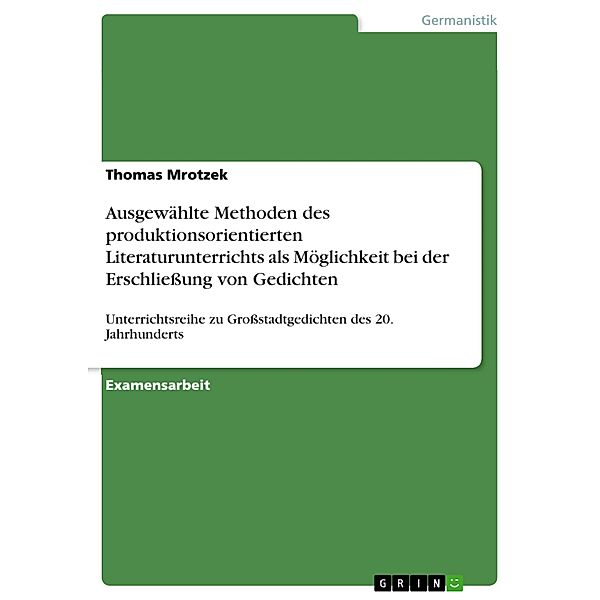 Germanistik

Thomas Mrotzek

Ausgewählte Methoden des produktionsorientierten Literaturunterrichts als Möglichkeit bei der Erschließung von Gedichten

Unterrichtsreihe zu Großstadtgedichten des 20. Jahrhunderts

Examensarbeit

GRIN